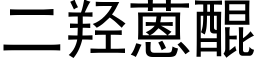 二羟蒽醌